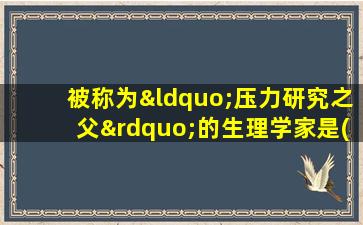 被称为&ldquo;压力研究之父&rdquo;的生理学家是(